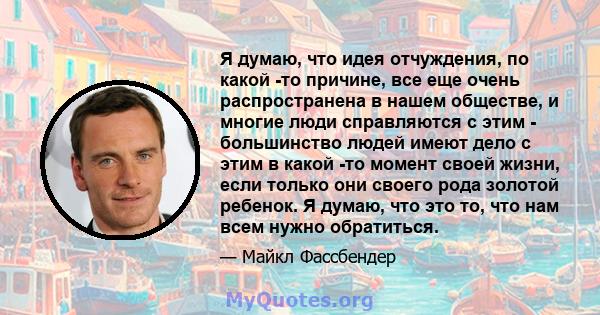 Я думаю, что идея отчуждения, по какой -то причине, все еще очень распространена в нашем обществе, и многие люди справляются с этим - большинство людей имеют дело с этим в какой -то момент своей жизни, если только они своего рода золотой ребенок. Я думаю, что это то, что нам всем нужно обратиться.

— Майкл Фассбендер

MyQuotes.org